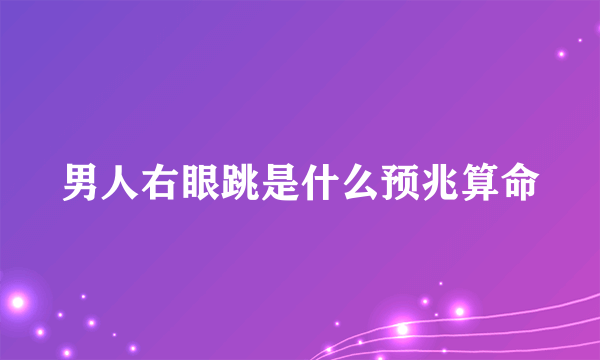 男人右眼跳是什么预兆算命